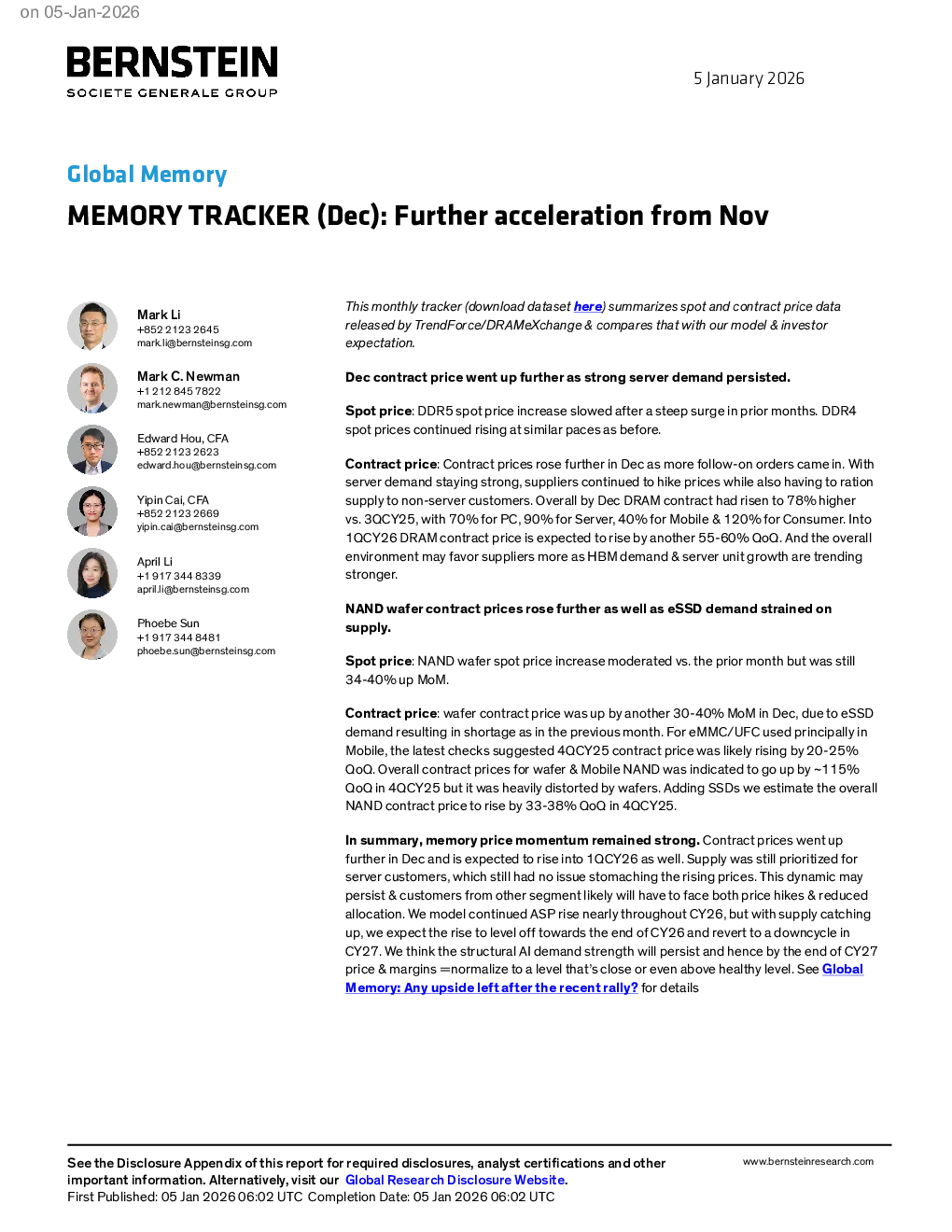 on 05-Jan-2026

BERNSTEIN
SOCIETE GENERALE GROUP

5 January 2026

Global Memory

MEMORY TRACKER (Dec): Further acceleration from Nov

Mark Li
+852 2123 2645
mark.li@bernsteinsg.com

Mark C. Newman
+1 212 845 7822
mark.newman@bernsteinsg.com

Edward Hou, CFA
+852 2123 2623
edward.hou@bernsteinsg.com

Yipin Cai, CFA
+852 2123 2669
yipin.cai@bernsteinsg.com

April Li
+1 917 344 8339
april.li@bernsteinsg.com

Phoebe Sun
+1 917 344 8481
phoebe.sun@bernsteinsg.com

This monthly tracker (download dataset here) summarizes spot and contract price data released by TrendForce/DRAMeXchange & compares that with our model & investor expectation.

Dec contract price went up further as strong server demand persisted.

Spot price: DDR5 spot price increase slowed after a steep surge in prior months. DDR4 spot prices continued rising at similar paces as before.

Contract price: Contract prices rose further in Dec as more follow-on orders came in. With server demand staying strong, suppliers continued to hike prices while also having to ration supply to non-server customers. Overall by Dec DRAM contract had risen to 78% higher vs. 3QCY25, with 70% for PC, 90% for Server, 40% for Mobile & 120% for Consumer. Into 1QCY26 DRAM contract price is expected to rise by another 55-60% QoQ. And the overall environment may favor suppliers more as HBM demand & server unit growth are trending stronger.

NAND wafer contract prices rose further as well as eSSD demand strained on supply.

Spot price: NAND wafer spot price increase moderated vs. the prior month but was still 34-40% up MoM.

Contract price: wafer contract price was up by another 30-40% MoM in Dec, due to eSSD demand resulting in shortage as in the previous month. For eMMC/UFC used principally in Mobile, the latest checks suggested 4QCY25 contract price was likely rising by 20-25% QoQ. Overall contract prices for wafer & Mobile NAND was indicated to go up by ~115% QoQ in 4QCY25 but it was heavily distorted by wafers. Adding SSDs we estimate the overall NAND contract price to rise by 33-38% QoQ in 4QCY25.

In summary, memory price momentum remained strong. Contract prices went up further in Dec and is expected to rise into 1QCY26 as well. Supply was still prioritized for server customers, which still had no issue stomaching the rising prices. This dynamic may persist & customers from other segment likely will have to face both price hikes & reduced allocation. We model continued ASP rise nearly throughout CY26, but with supply catching up, we expect the rise to level off towards the end of CY26 and revert to a downcycle in CY27. We think the structural AI demand strength will persist and hence by the end of CY27 price & margins =normalize to a level that's close or even above healthy level. See Global Memory: Any upside left after the recent rally? for details

See the Disclosure Appendix of this report for required disclosures, analyst certifications and other important information. Alternatively, visit our Global Research Disclosure Website.
First Published: 05 Jan 2026 06:02 UTC Completion Date: 05 Jan 2026 06:02 UTC

www.bernsteinresearch.com